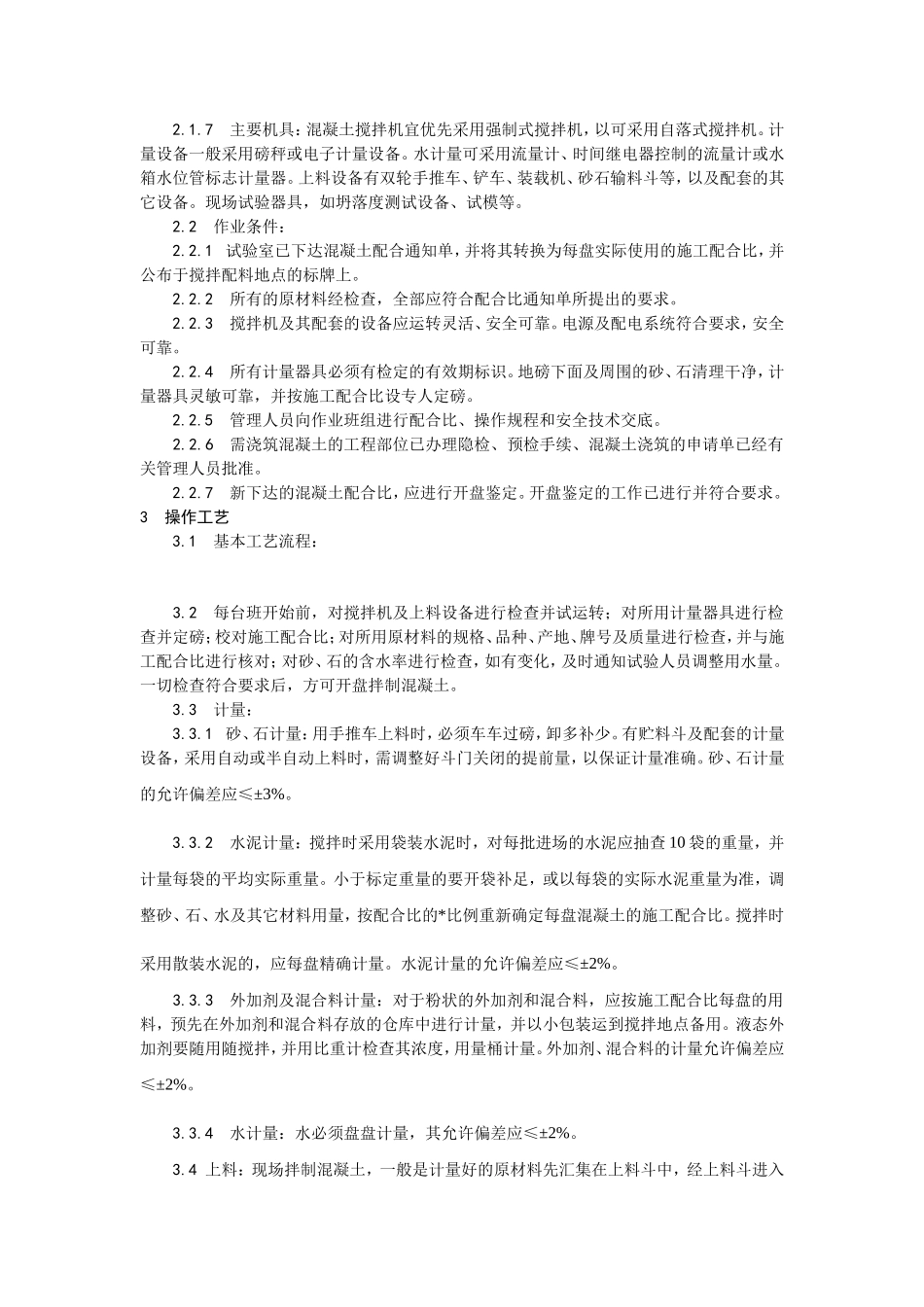 2.1.7　主要机具：混凝土搅拌机宜优先采用强制式搅拌机，以可采用自落式搅拌机。计量设备一般采用磅秤或电子计量设备。水计量可采用流量计、时间继电器控制的流量计或水箱水位管标志计量器。上料设备有双轮手推车、铲车、装载机、砂石输料斗等，以及配套的其它设备。现场试验器具，如坍落度测试设备、试模等。

2.2　作业条件：

2.2.1　试验室已下达混凝土配合通知单，并将其转换为每盘实际使用的施工配合比，并公布于搅拌配料地点的标牌上。

2.2.2　所有的原材料经检查，全部应符合配合比通知单所提出的要求。

2.2.3　搅拌机及其配套的设备应运转灵活、安全可靠。电源及配电系统符合要求，安全可靠。

2.2.4　所有计量器具必须有检定的有效期标识。地磅下面及周围的砂、石清理干净，计量器具灵敏可靠，并按施工配合比设专人定磅。

2.2.5　管理人员向作业班组进行配合比、操作规程和安全技术交底。

2.2.6　需浇筑混凝土的工程部位已办理隐检、预检手续、混凝土浇筑的申请单已经有关管理人员批准。

2.2.7　新下达的混凝土配合比，应进行开盘鉴定。开盘鉴定的工作已进行并符合要求。

3　操作工艺

3.1　基本工艺流程：

3.2　每台班开始前，对搅拌机及上料设备进行检查并试运转；对所用计量器具进行检查并定磅；校对施工配合比；对所用原材料的规格、品种、产地、牌号及质量进行检查，并与施工配合比进行核对；对砂、石的含水率进行检查，如有变化，及时通知试验人员调整用水量。一切检查符合要求后，方可开盘拌制混凝土。

3.3　计量：

3.3.1　砂、石计量：用手推车上料时，必须车车过磅，卸多补少。有贮料斗及配套的计量设备，采用自动或半自动上料时，需调整好斗门关闭的提前量，以保证计量准确。砂、石计量的允许偏差应≤±3%。

3.3.2　水泥计量：搅拌时采用袋装水泥时，对每批进场的水泥应抽查10袋的重量，并计量每袋的平均实际重量。小于标定重量的要开袋补足，或以每袋的实际水泥重量为准，调整砂、石、水及其它材料用量，按配合比的*比例重新确定每盘混凝土的施工配合比。搅拌时采用散装水泥的，应每盘精确计量。水泥计量的允许偏差应≤±2%。

3.3.3　外加剂及混合料计量：对于粉状的外加剂和混合料，应按施工配合比每盘的用料，预先在外加剂和混合料存放的仓库中进行计量，并以小包装运到搅拌地点备用。液态外加剂要随用随搅拌，并用比重计检查其浓度，用量桶计量。外加剂、混合料的计量允许偏差应≤±2%。

3.3.4　水计量：水必须盘盘计量，其允许偏差应≤±2%。

3.4 上料：现场拌制混凝土，一般是计量好的原材料先汇集在上料斗中，经上料斗进入